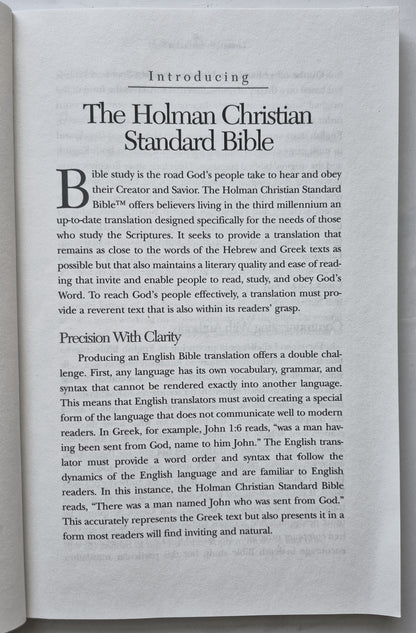 Introducing

The Holman Christian Standard Bible

Bible study is the road God's people take to hear and obey their Creator and Savior. The Holman Christian Standard Bible™ offers believers living in the third millennium an up-to-date translation designed specifically for the needs of those who study the Scriptures. It seeks to provide a translation that remains as close to the words of the Hebrew and Greek texts as possible but that also maintains a literary quality and ease of reading that invite and enable people to read, study, and obey God's Word. To reach God's people effectively, a translation must provide a reverent text that is also within its readers' grasp.

Precision With Clarity

Producing an English Bible translation offers a double challenge. First, any language has its own vocabulary, grammar, and syntax that cannot be rendered exactly into another language. This means that English translators must avoid creating a special form of the language that does not communicate well to modern readers. In Greek, for example, John 1:6 reads, "was a man having been sent from God, name to him John." The English translator must provide a word order and syntax that follow the dynamics of the English language and are familiar to English readers. In this instance, the Holman Christian Standard Bible reads, "There was a man named John who was sent from God." This accurately represents the Greek text but also presents it in a form most readers will find inviting and natural.